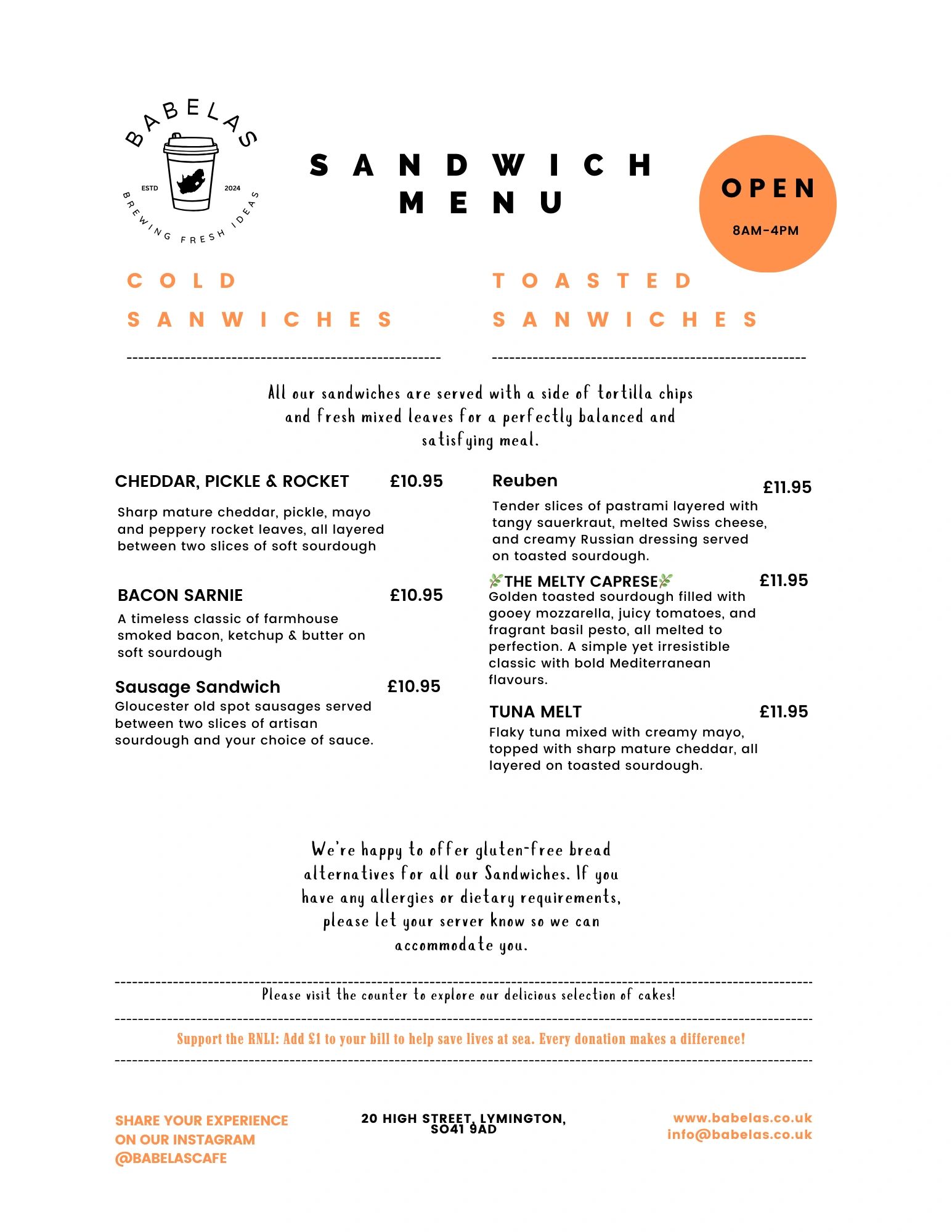 BABELAS
ESTD 2024
BREWING FRESH IDEAS

SANDWICH MENU

OPEN
8AM-4PM

COLD SANWICHES

TOASTED SANWICHES

All our sandwiches are served with a side of tortilla chips and fresh mixed leaves for a perfectly balanced and satisfying meal.

CHEDDAR, PICKLE & ROCKET £10.95
Sharp mature cheddar, pickle, mayo and peppery rocket leaves, all layered between two slices of soft sourdough

BACON SARNIE £10.95
A timeless classic of farmhouse smoked bacon, ketchup & butter on soft sourdough

Sausage Sandwich £10.95
Gloucester old spot sausages served between two slices of artisan sourdough and your choice of sauce.

Reuben £11.95
Tender slices of pastrami layered with tangy sauerkraut, melted Swiss cheese, and creamy Russian dressing served on toasted sourdough.

THE MELTY CAPRESE £11.95
Golden toasted sourdough filled with gooey mozzarella, juicy tomatoes, and fragrant basil pesto, all melted to perfection. A simple yet irresistible classic with bold Mediterranean flavours.

TUNA MELT £11.95
Flaky tuna mixed with creamy mayo, topped with sharp mature cheddar, all layered on toasted sourdough.

We're happy to offer gluten-free bread alternatives for all our Sandwiches. If you have any allergies or dietary requirements, please let your server know so we can accommodate you.

Please visit the counter to explore our delicious selection of cakes!

Support the RNLI: Add £1 to your bill to help save lives at sea. Every donation makes a difference!

SHARE YOUR EXPERIENCE
ON OUR INSTAGRAM
@BABELASCAFE

20 HIGH STREET, LYMINGTON,
SO41 9AD

www.babelas.co.uk
info@babelas.co.uk